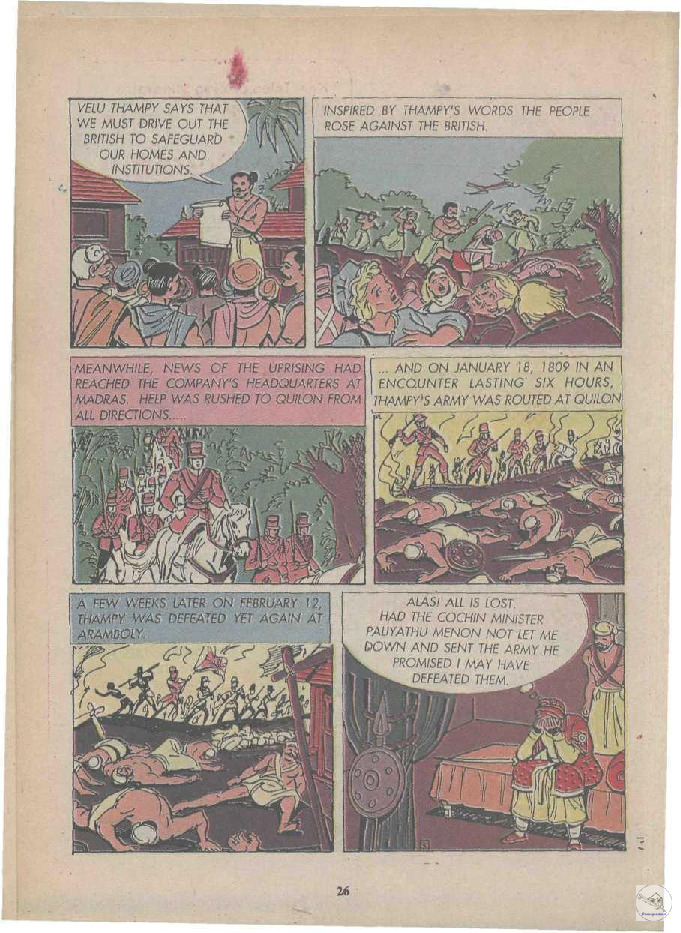 VELU THAMPY SAYS THAT WE MUST DRIVE OUT THE BRITISH TO SAFEGUARD OUR HOMES AND INSTITUTIONS.

INSPIRED BY THAMPY'S WORDS THE PEOPLE ROSE AGAINST THE BRITISH.

MEANWHILE, NEWS OF THE UPRISING HAD REACHED THE COMPANY'S HEADQUARTERS AT MADRAS. HELP WAS RUSHED TO QUILON FROM ALL DIRECTIONS....

... AND ON JANUARY 18, 1809 IN AN ENCOUNTER LASTING SIX HOURS, THAMPY'S ARMY WAS ROUTED AT QUILON

A FEW WEEKS LATER ON FEBRUARY 12, THAMPY WAS DEFEATED YET AGAIN AT ARAMBOLY.

ALAS! ALL IS LOST. HAD THE COCHIN MINISTER PALIYATHU MENON NOT LET ME DOWN AND SENT THE ARMY HE PROMISED I MAY HAVE DEFEATED THEM.

26